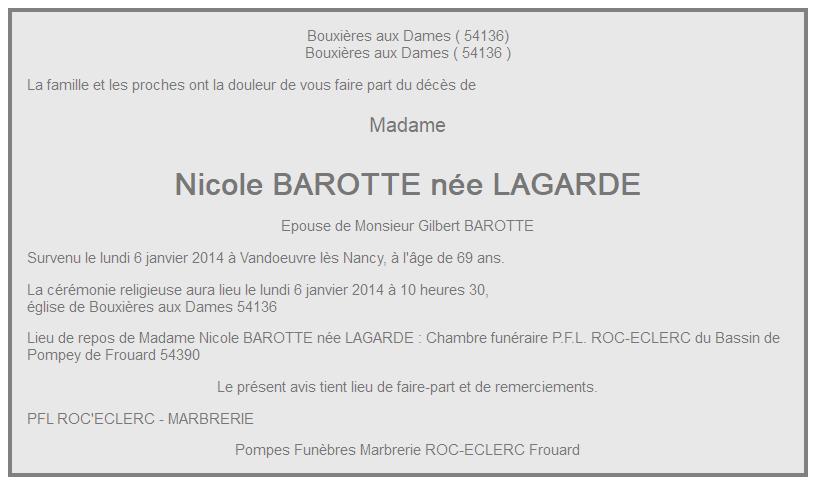 Bouxières aux Dames ( 54136)
Bouxières aux Dames ( 54136 )

La famille et les proches ont la douleur de vous faire part du décès de

Madame

Nicole BAROTTE née LAGARDE

Epouse de Monsieur Gilbert BAROTTE

Survenu le lundi 6 janvier 2014 à Vandoeuvre lès Nancy, à l'âge de 69 ans.

La cérémonie religieuse aura lieu le lundi 6 janvier 2014 à 10 heures 30,
église de Bouxières aux Dames 54136

Lieu de repos de Madame Nicole BAROTTE née LAGARDE : Chambre funéraire P.F.L. ROC-ECLERC du Bassin de Pompey de Frouard 54390

Le présent avis tient lieu de faire-part et de remerciements.

PFL ROC'ECLERC - MARBRERIE

Pompes Funèbres Marbrerie ROC-ECLERC Frouard